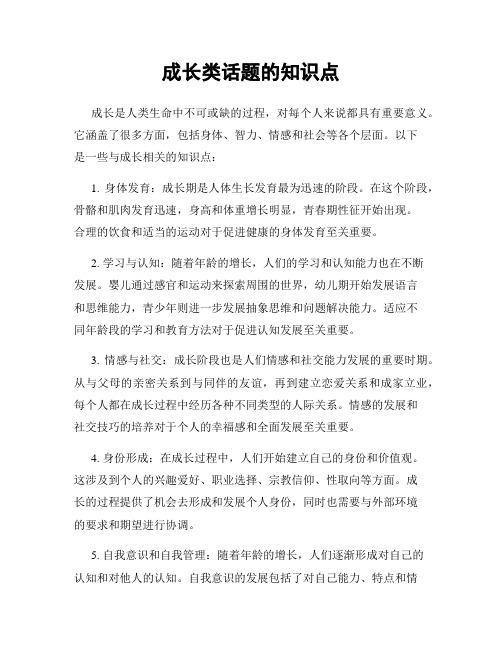 成长类话题的知识点

成长是人类生命中不可或缺的过程，对每个人来说都具有重要意义。它涵盖了很多方面，包括身体、智力、情感和社会等各个层面。以下是一些与成长相关的知识点：

1. 身体发育：成长期是人体生长发育最为迅速的阶段。在这个阶段，骨骼和肌肉发育迅速，身高和体重增长明显，青春期性征开始出现。合理的饮食和适当的运动对于促进健康的身体发育至关重要。

2. 学习与认知：随着年龄的增长，人们的学习和认知能力也在不断发展。婴儿通过感官和运动来探索周围的世界，幼儿期开始发展语言和思维能力，青少年则进一步发展抽象思维和问题解决能力。适应不同年龄段的学习和教育方法对于促进认知发展至关重要。

3. 情感与社交：成长阶段也是人们情感和社交能力发展的重要时期。从与父母的亲密关系到与同伴的友谊，再到建立恋爱关系和成家立业，每个人都在成长过程中经历各种不同类型的人际关系。情感的发展和社交技巧的培养对于个人的幸福感和全面发展至关重要。

4. 身份形成：在成长过程中，人们开始建立自己的身份和价值观。这涉及到个人的兴趣爱好、职业选择、宗教信仰、性取向等方面。成长的过程提供了机会去形成和发展个人身份，同时也需要与外部环境的要求和期望进行协调。

5. 自我意识和自我管理：随着年龄的增长，人们逐渐形成对自己的认知和对他人的认知。自我意识的发展包括了对自己能力、特点和情